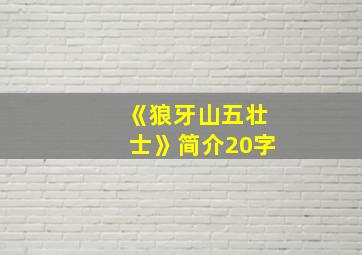 《狼牙山五壮士》简介20字